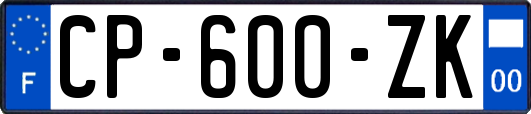 F
CP-600-ZK
00